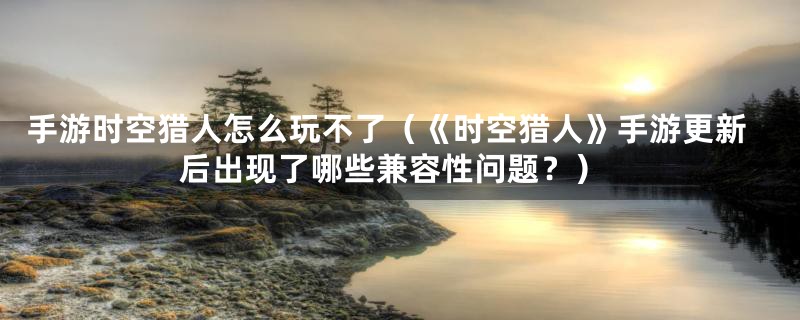 手游时空猎人怎么玩不了（《时空猎人》手游更新后出现了哪些兼容性问题？）